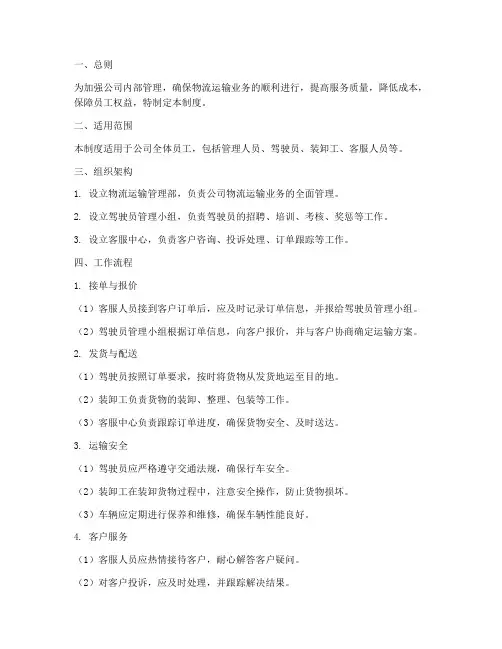 一、总则

为加强公司内部管理，确保物流运输业务的顺利进行，提高服务质量，降低成本，保障员工权益，特制定本制度。

二、适用范围

本制度适用于公司全体员工，包括管理人员、驾驶员、装卸工、客服人员等。

三、组织架构

1. 设立物流运输管理部，负责公司物流运输业务的全面管理。

2. 设立驾驶员管理小组，负责驾驶员的招聘、培训、考核、奖惩等工作。

3. 设立客服中心，负责客户咨询、投诉处理、订单跟踪等工作。

四、工作流程

1. 接单与报价

（1）客服人员接到客户订单后，应及时记录订单信息，并报给驾驶员管理小组。

（2）驾驶员管理小组根据订单信息，向客户报价，并与客户协商确定运输方案。

2. 发货与配送

（1）驾驶员按照订单要求，按时将货物从发货地运至目的地。

（2）装卸工负责货物的装卸、整理、包装等工作。

（3）客服中心负责跟踪订单进度，确保货物安全、及时送达。

3. 运输安全

（1）驾驶员应严格遵守交通法规，确保行车安全。

（2）装卸工在装卸货物过程中，注意安全操作，防止货物损坏。

（3）车辆应定期进行保养和维修，确保车辆性能良好。

4. 客户服务

（1）客服人员应热情接待客户，耐心解答客户疑问。

（2）对客户投诉，应及时处理，并跟踪解决结果。